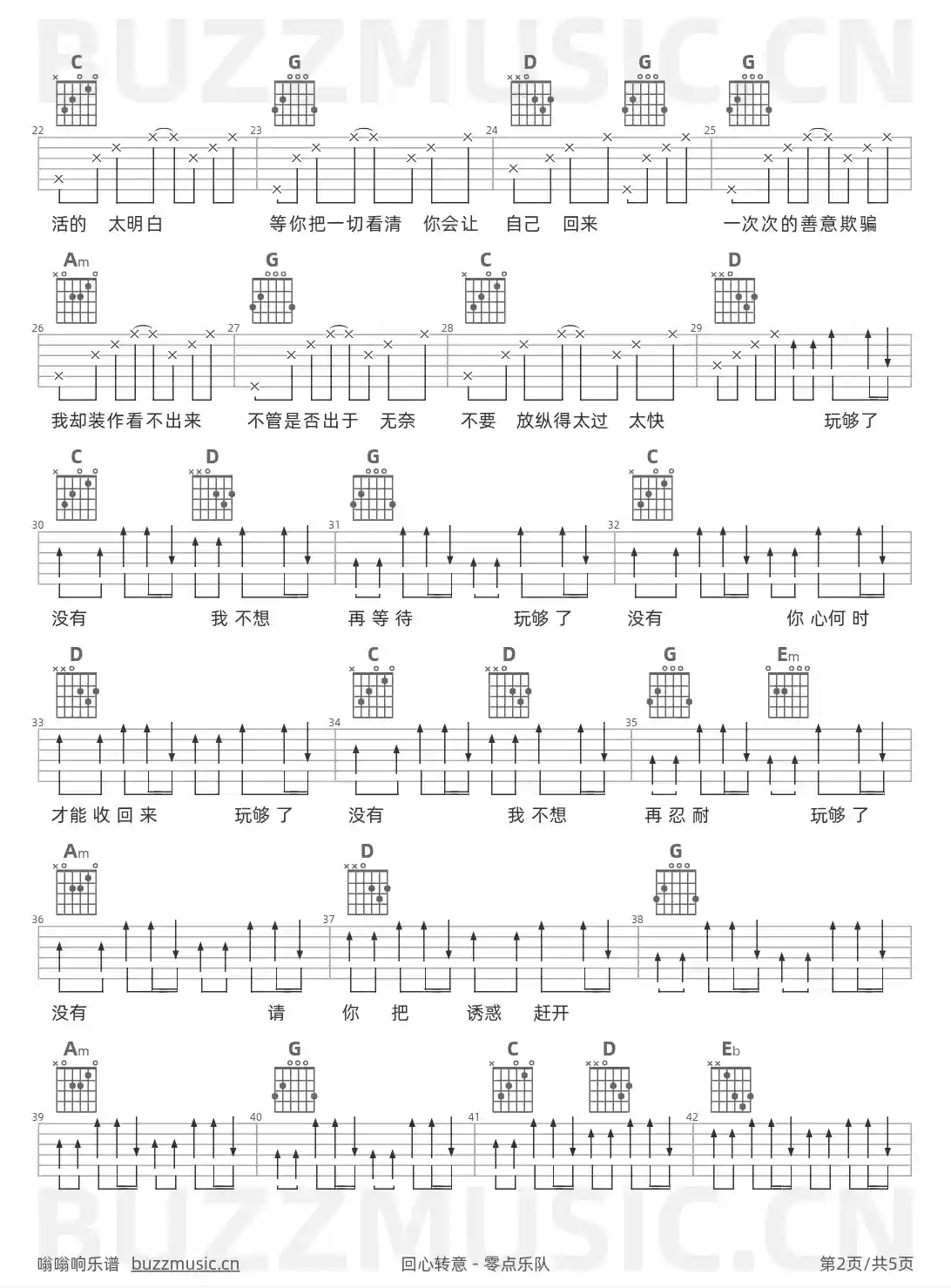 BUZZMUSIC.CN

C G D G G

22 23 24 25

活的 太明白 等你把一切看清 你会让 自己 回来 一次次的善意欺骗

Am G C D

26 27 28 29

我却装作看不出来 不管是否出于 无奈 不要 放纵得太过 太快 玩够了

C D G C

30 31 32

没有 我 不想 再 等 待 玩够 了 没有 你 心何 时

D C D G Em

33 34 35

才能 收 回 来 玩够 了 没有 我 不想 再 忍 耐 玩够 了

Am D G

36 37 38

没有 请 你 把 诱惑 赶开

Am G C D Eb

39 40 41 42

BUZZMUSIC.CN

嗡嗡响乐谱 buzzmusic.cn 回心转意 - 零点乐队 第2页/共5页